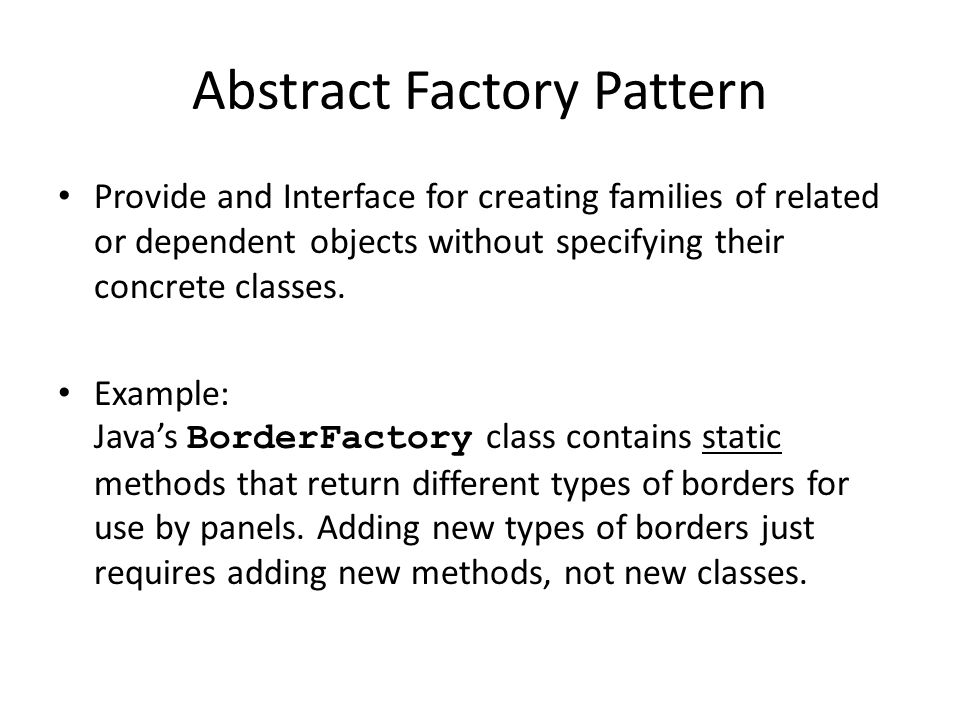 Abstract Factory Pattern

• Provide and Interface for creating families of related or dependent objects without specifying their concrete classes.

• Example:
Java's BorderFactory class contains static methods that return different types of borders for use by panels. Adding new types of borders just requires adding new methods, not new classes.